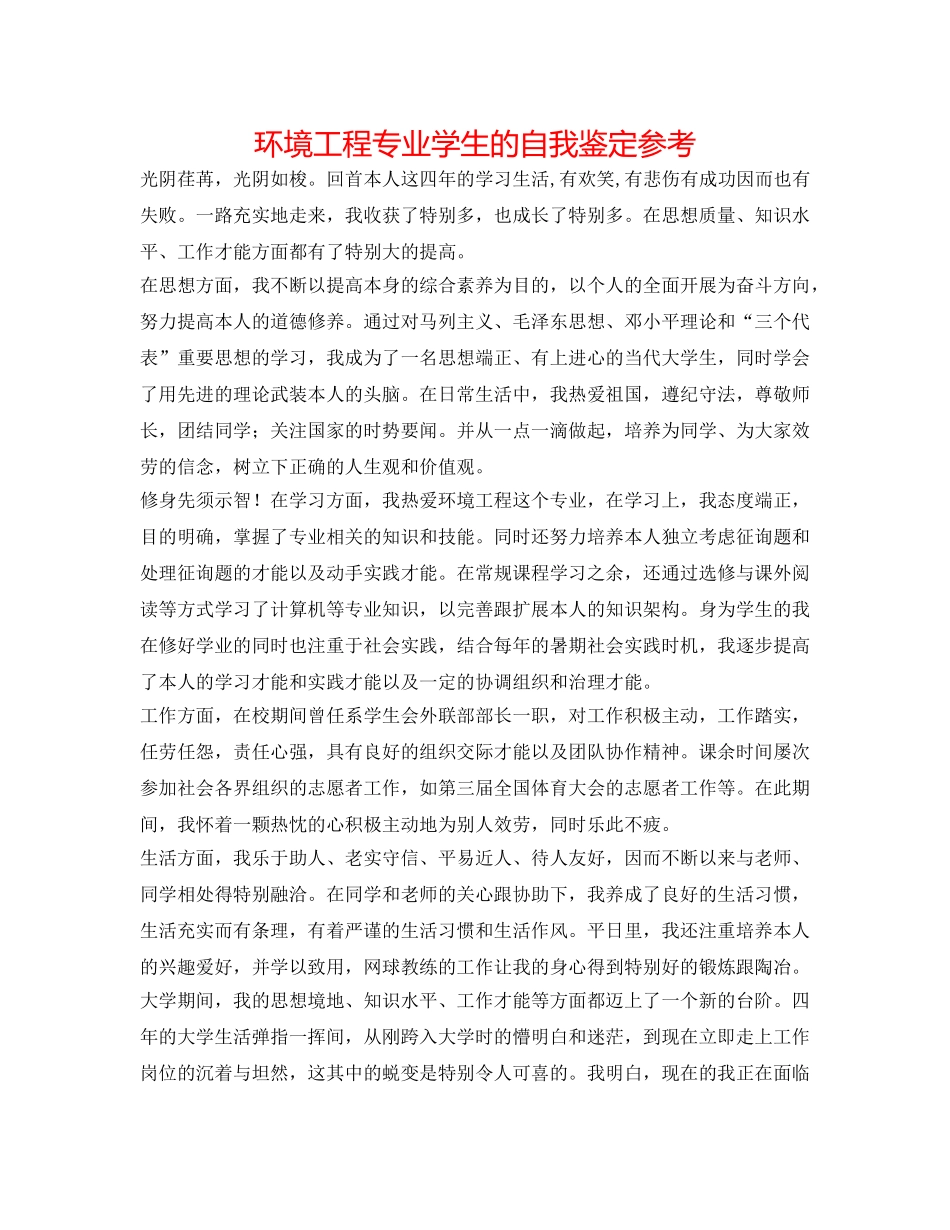 环境工程专业学生的自我鉴定参考

光阴荏苒，光阴如梭。回首本人这四年的学习生活,有欢笑,有悲伤有成功因而也有失败。一路充实地走来，我收获了特别多，也成长了特别多。在思想质量、知识水平、工作才能方面都有了特别大的提高。

在思想方面，我不断以提高本身的综合素养为目的，以个人的全面开展为奋斗方向，努力提高本人的道德修养。通过对马列主义、毛泽东思想、邓小平理论和“三个代表”重要思想的学习，我成为了一名思想端正、有上进心的当代大学生，同时学会了用先进的理论武装本人的头脑。在日常生活中，我热爱祖国，遵纪守法，尊敬师长，团结同学；关注国家的时势要闻。并从一点一滴做起，培养为同学、为大家效劳的信念，树立下正确的人生观和价值观。

修身先须示智！在学习方面，我热爱环境工程这个专业，在学习上，我态度端正，目的明确，掌握了专业相关的知识和技能。同时还努力培养本人独立考虑征询题和处理征询题的才能以及动手实践才能。在常规课程学习之余，还通过选修与课外阅读等方式学习了计算机等专业知识，以完善跟扩展本人的知识架构。身为学生的我在修好学业的同时也注重于社会实践，结合每年的暑期社会实践时机，我逐步提高了本人的学习才能和实践才能以及一定的协调组织和治理才能。

工作方面，在校期间曾任系学生会外联部部长一职，对工作积极主动，工作踏实，任劳任怨，责任心强，具有良好的组织交际才能以及团队协作精神。课余时间屡次参加社会各界组织的志愿者工作，如第三届全国体育大会的志愿者工作等。在此期间，我怀着一颗热忱的心积极主动地为别人效劳，同时乐此不疲。

生活方面，我乐于助人、老实守信、平易近人、待人友好，因而不断以来与老师、同学相处得特别融洽。在同学和老师的关心跟协助下，我养成了良好的生活习惯，生活充实而有条理，有着严谨的生活习惯和生活作风。平日里，我还注重培养本人的兴趣爱好，并学以致用，网球教练的工作让我的身心得到特别好的锻炼跟陶冶。

大学期间，我的思想境地、知识水平、工作才能等方面都迈上了一个新的台阶。四年的大学生活弹指一挥间，从刚跨入大学时的懵明白和迷茫，到现在立即走上工作岗位的沉着与坦然，这其中的蜕变是特别令人可喜的。我明白，现在的我正在面临